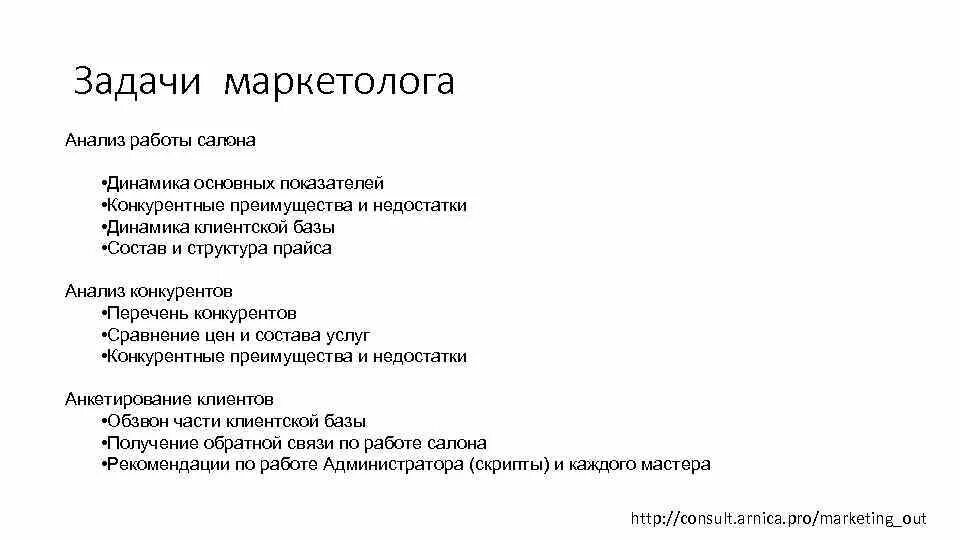 Задачи маркетолога

Анализ работы салона

•Динамика основных показателей
•Конкурентные преимущества и недостатки
•Динамика клиентской базы
•Состав и структура прайса

Анализ конкурентов
•Перечень конкурентов
•Сравнение цен и состава услуг
•Конкурентные преимущества и недостатки

Анкетирование клиентов
•Обзвон части клиентской базы
•Получение обратной связи по работе салона
•Рекомендации по работе Администратора (скрипты) и каждого мастера

http://consult.arnica.pro/marketing_out